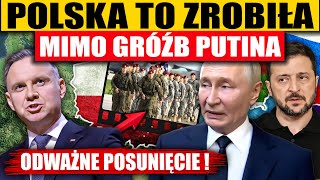 POLSKA TO ZROBIŁA
MIMO GRÓŹB PUTINA
ODWAŻNE POSUNIĘCIE !